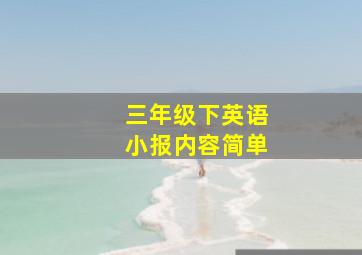 三年级下英语
小报内容简单